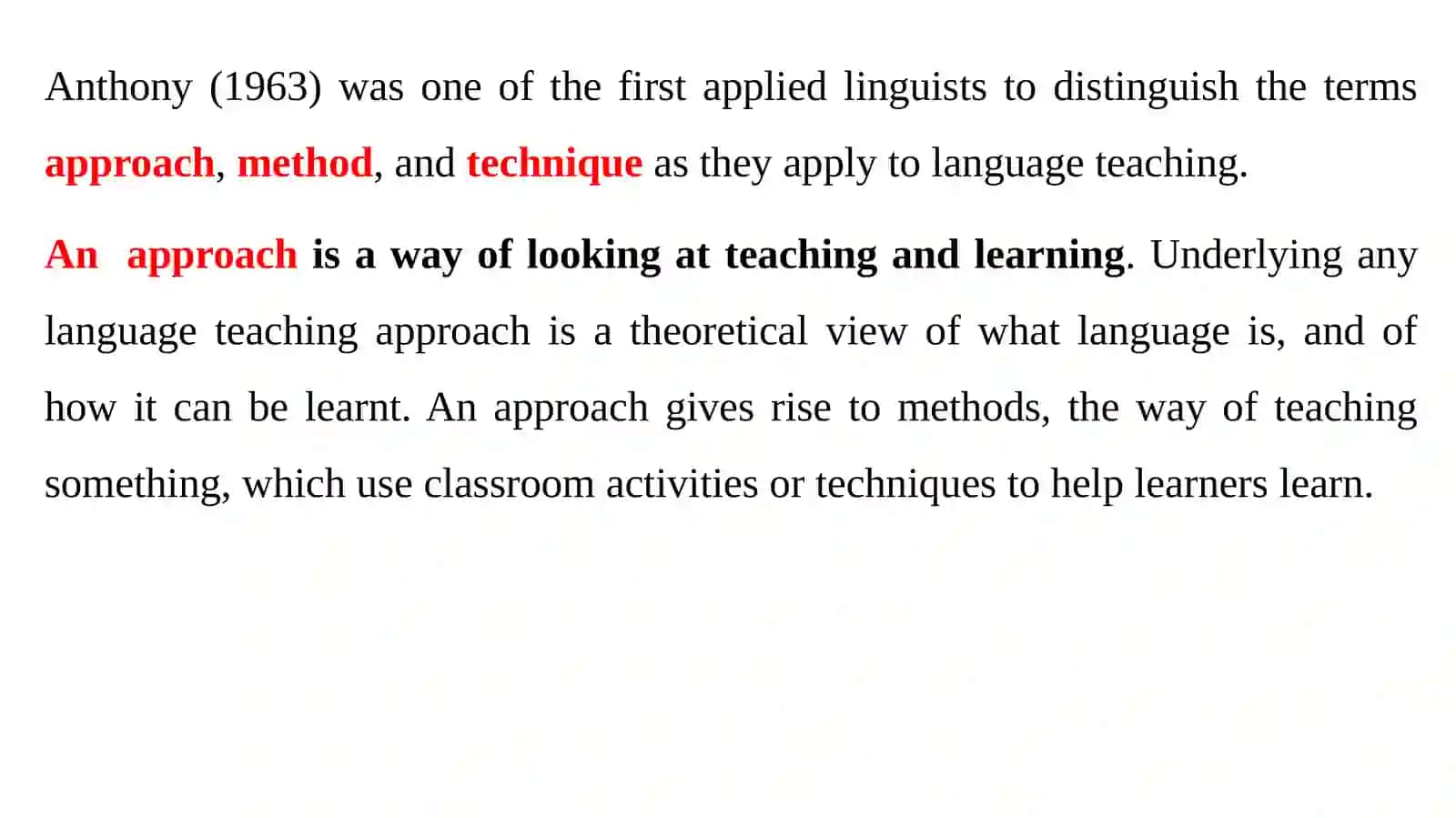 Anthony (1963) was one of the first applied linguists to distinguish the terms approach, method, and technique as they apply to language teaching.

An approach is a way of looking at teaching and learning. Underlying any language teaching approach is a theoretical view of what language is, and of how it can be learnt. An approach gives rise to methods, the way of teaching something, which use classroom activities or techniques to help learners learn.